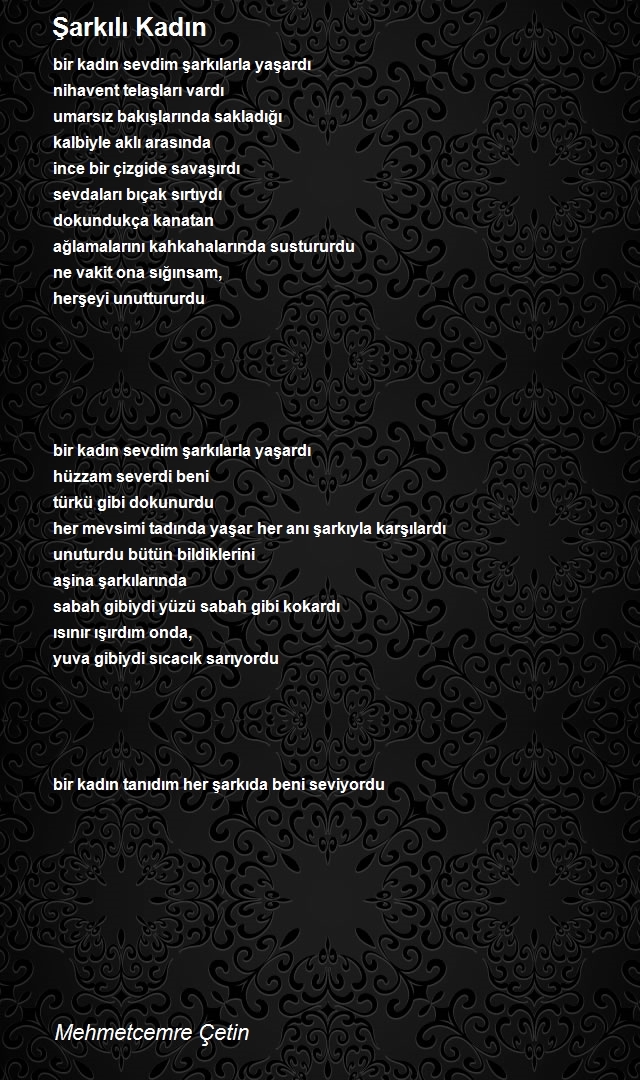 Şarkılı Kadın

bir kadın sevdim şarkılarla yaşardı
nihavent telaşları vardı
umarsız bakışlarında sakladığı
kalbiyle aklı arasında
ince bir çizgide savaşırdı
sevdaları bıçak sırtıydı
dokundukça kanatan
ağlamalarını kahkahalarında sustururdu
ne vakit ona sığınsam,
herşeyi unuttururdu

bir kadın sevdim şarkılarla yaşardı
hüzzam severdi beni
türkü gibi dokunurdu
her mevsimi tadında yaşar her anı şarkıyla karşılardı
unuturdu bütün bildiklerini
aşina şarkılarında
sabah gibiydi yüzü sabah gibi kokardı
ısınır ışırdım onda,
yuva gibiydi sıcacık sarıyordu

bir kadın tanıdım her şarkıda beni seviyordu

Mehmetcemre Çetin